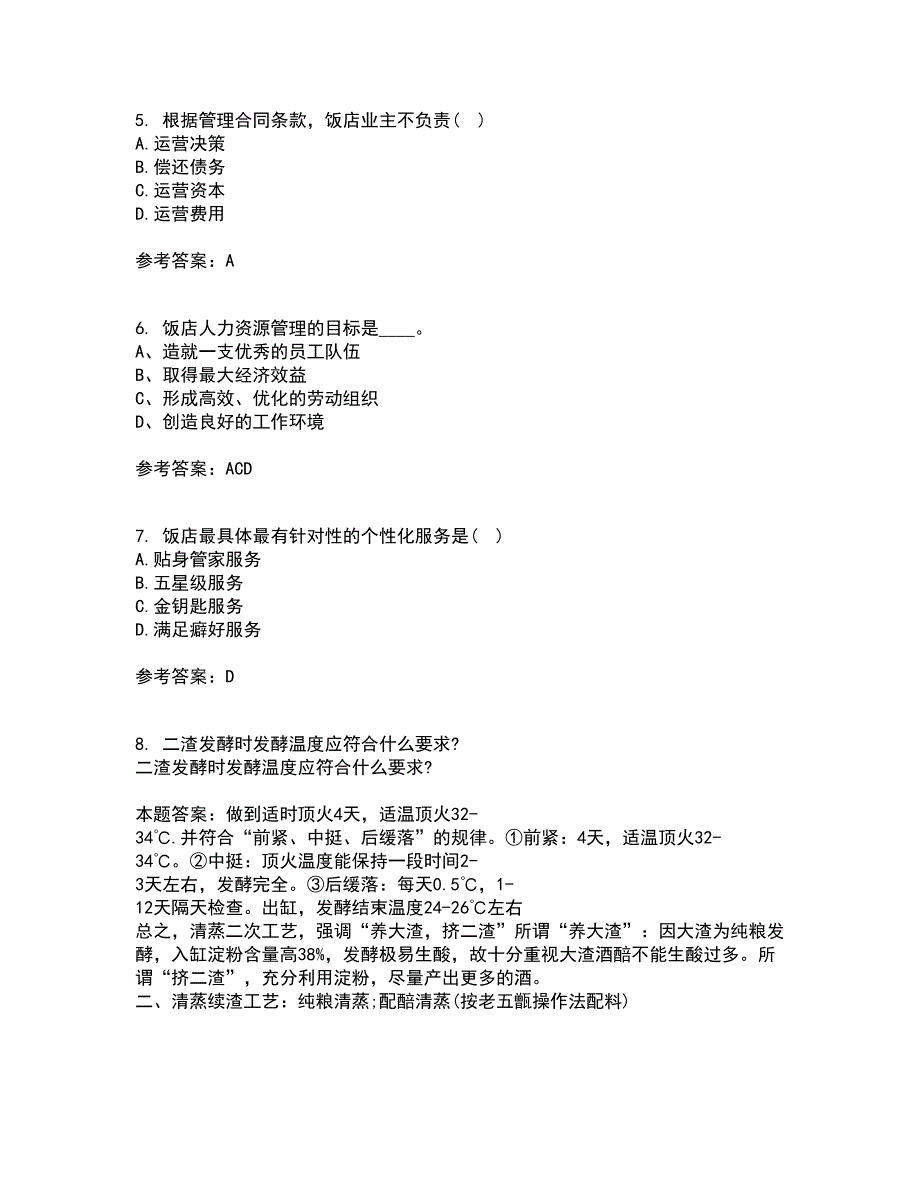 5. 根据管理合同条款，饭店业主不负责（ ）
A.运营决策
B.偿还债务
C.运营资本
D.运营费用

参考答案：A

6. 饭店人力资源管理的目标是____。
A、造就一支优秀的员工队伍
B、取得最大经济效益
C、形成高效、优化的劳动组织
D、创造良好的工作环境

参考答案：ACD

7. 饭店最具体最有针对性的个性化服务是（ ）
A.贴身管家服务
B.五星级服务
C.金钥匙服务
D.满足癖好服务

参考答案：D

8. 二渣发酵时发酵温度应符合什么要求?
二渣发酵时发酵温度应符合什么要求?

本题答案：做到适时顶火4天，适温顶火32-34℃.并符合“前紧、中挺、后缓落”的规律。①前紧：4天，适温顶火32-34℃。②中挺：顶火温度能保持一段时间2-3天左右，发酵完全。③后缓落：每天0.5℃，1-12天隔天检查。出缸，发酵结束温度24-26℃左右
总之，清蒸二次工艺，强调“养大渣，挤二渣”所谓“养大渣”：因大渣为纯粮发酵，入缸淀粉含量高38%，发酵极易生酸，故十分重视大渣酒醅不能生酸过多。所谓“挤二渣”，充分利用淀粉，尽量产出更多的酒。
二、清蒸续渣工艺：纯粮清蒸;配醅清蒸(按老五甑操作法配料)